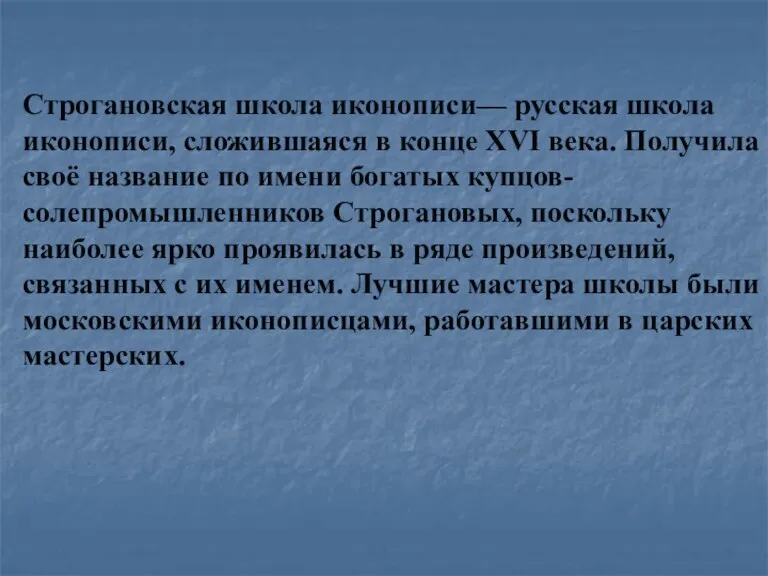 Строгановская школа иконописи— русская школа иконописи, сложившаяся в конце XVI века. Получила своё название по имени богатых купцов-солепромышленников Строгановых, поскольку наиболее ярко проявилась в ряде произведений, связанных с их именем. Лучшие мастера школы были московскими иконописцами, работавшими в царских мастерских.